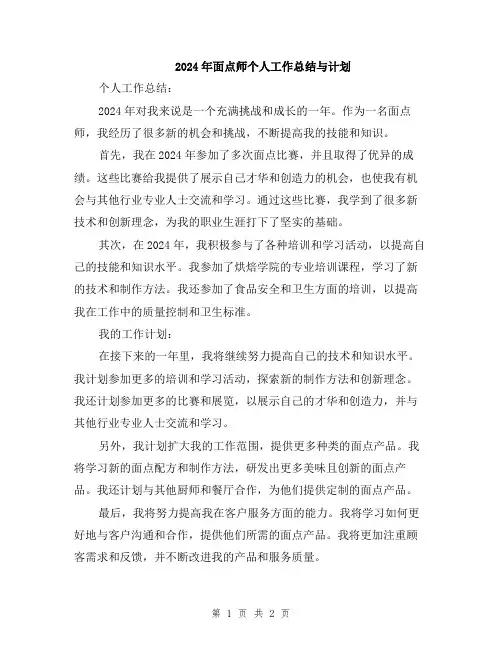 2024年面点师个人工作总结与计划

个人工作总结：

2024年对我来说是一个充满挑战和成长的一年。作为一名面点师，我经历了很多新的机会和挑战，不断提高我的技能和知识。

首先，我在2024年参加了多次面点比赛，并且取得了优异的成绩。这些比赛给我提供了展示自己才华和创造力的机会，也使我有机会与其他行业专业人士交流和学习。通过这些比赛，我学到了很多新技术和创新理念，为我的职业生涯打下了坚实的基础。

其次，在2024年，我积极参与了各种培训和学习活动，以提高自己的技能和知识水平。我参加了烘焙学院的专业培训课程，学习了新的技术和制作方法。我还参加了食品安全和卫生方面的培训，以提高我在工作中的质量控制和卫生标准。

我的工作计划：

在接下来的一年里，我将继续努力提高自己的技术和知识水平。我计划参加更多的培训和学习活动，探索新的制作方法和创新理念。我还计划参加更多的比赛和展览，以展示自己的才华和创造力，并与其他行业专业人士交流和学习。

另外，我计划扩大我的工作范围，提供更多种类的面点产品。我将学习新的面点配方和制作方法，研发出更多美味且创新的面点产品。我还计划与其他厨师和餐厅合作，为他们提供定制的面点产品。

最后，我将努力提高我在客户服务方面的能力。我将学习如何更好地与客户沟通和合作，提供他们所需的面点产品。我将更加注重顾客需求和反馈，并不断改进我的产品和服务质量。

第 1 页 共 2 页